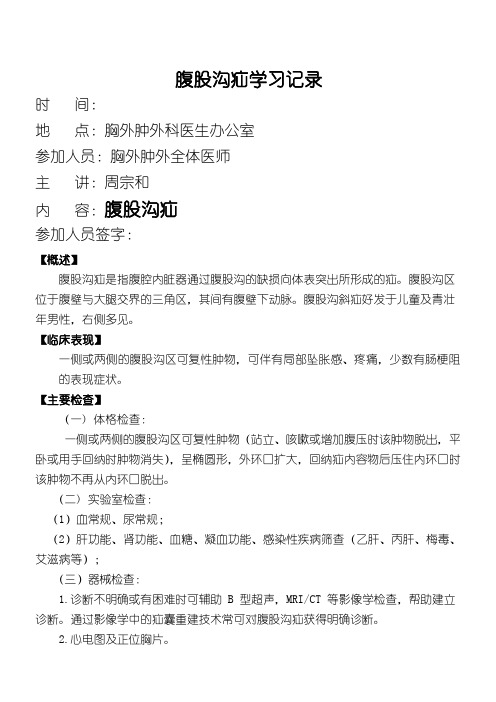 腹股沟疝学习记录

时　间：

地　点：胸外肿外科医生办公室

参加人员：胸外肿外全体医师

主　讲：周宗和

内　容：腹股沟疝

参加人员签字：

【概述】

腹股沟疝是指腹腔内脏器通过腹股沟的缺损向体表突出所形成的疝。腹股沟区位于腹壁与大腿交界的三角区，其间有腹壁下动脉。腹股沟斜疝好发于儿童及青壮年男性，右侧多见。

【临床表现】

一侧或两侧的腹股沟区可复性肿物，可伴有局部坠胀感、疼痛，少数有肠梗阻的表现症状。

【主要检查】

（一）体格检查：

一侧或两侧的腹股沟区可复性肿物（站立、咳嗽或增加腹压时该肿物脱出，平卧或用手回纳时肿物消失），呈椭圆形，外环口扩大，回纳疝内容物后压住内环口时该肿物不再从内环口脱出。

（二）实验室检查：

（1）血常规、尿常规；

（2）肝功能、肾功能、血糖、凝血功能、感染性疾病筛查（乙肝、丙肝、梅毒、艾滋病等）；

（三）器械检查：

1.诊断不明确或有困难时可辅助 B 型超声，MRI/CT 等影像学检查，帮助建立诊断。通过影像学中的疝囊重建技术常可对腹股沟疝获得明确诊断。

2.心电图及正位胸片。